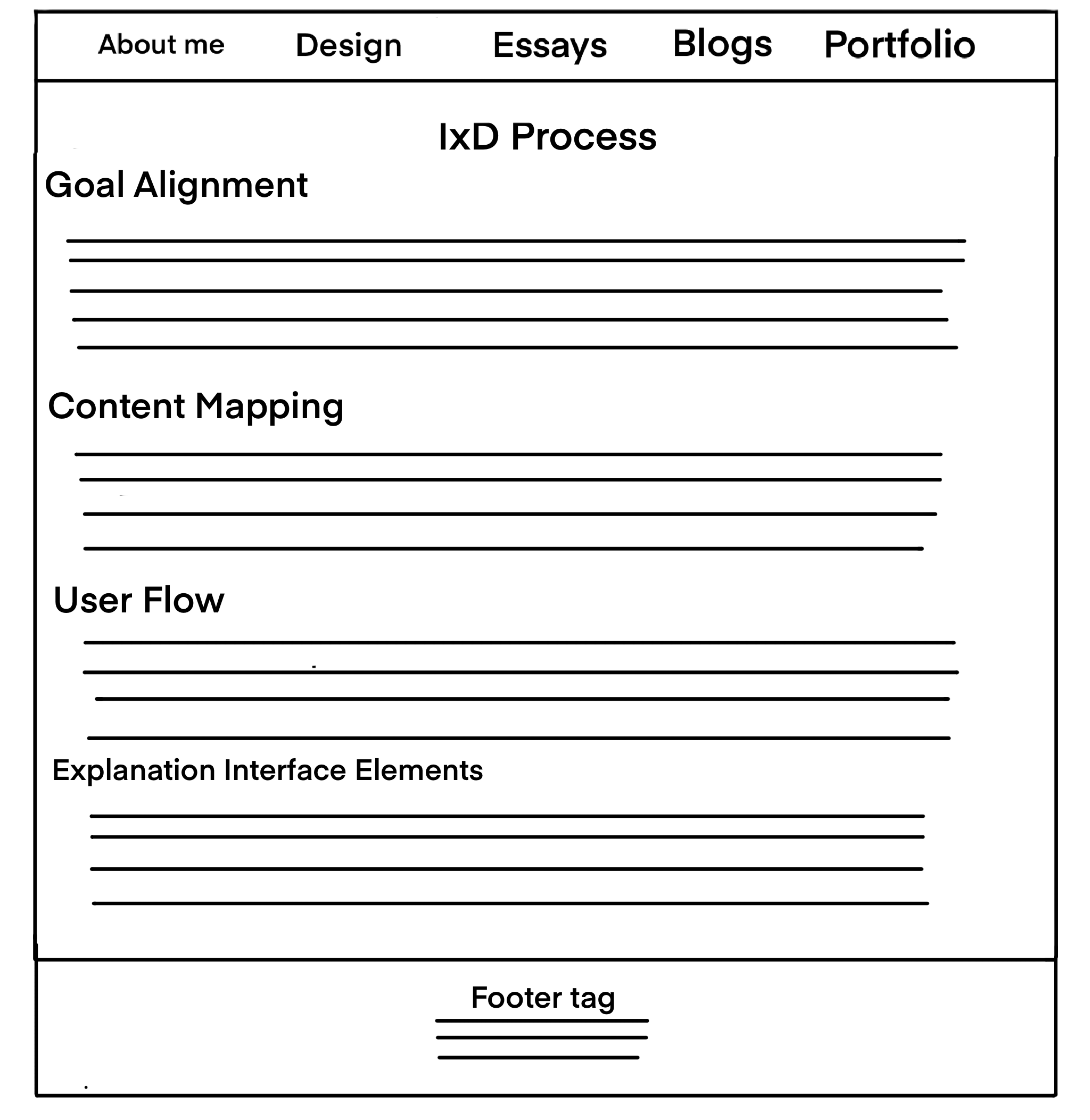 About me Design Essays Blogs Portfolio

IxD Process

Goal Alignment

Content Mapping

User Flow

Explanation Interface Elements

Footer tag